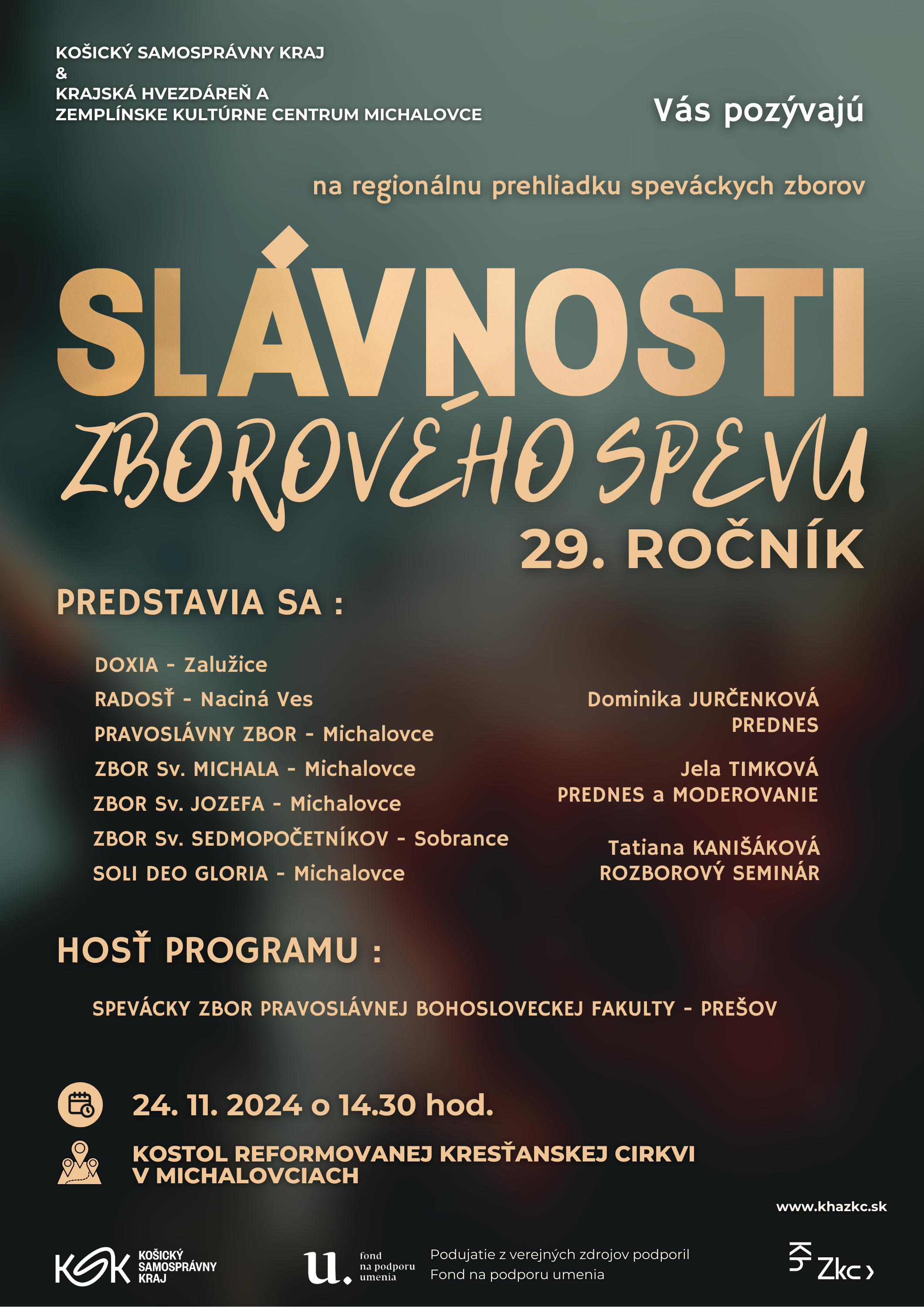 KOŠICKÝ SAMOSPRÁVNY KRAJ
&
KRAJSKÁ HVEZDÁREŇ A
ZEMPLÍNSKE KULTÚRNE CENTRUM MICHALOVCE

Vás pozývajú

na regionálnu prehliadku speváckych zborov

SLÁVNOSTI
ZBOROVÉHO SPEVU
29. ROČNÍK

PREDSTAVIA SA :

DOXIA - Zalužice
RADOSŤ - Naciná Ves
PRAVOSLÁVNY ZBOR - Michalovce
ZBOR Sv. MICHALA - Michalovce
ZBOR Sv. JOZEFA - Michalovce
ZBOR Sv. SEDMOPOČETNÍKOV - Sobrance
SOLI DEO GLORIA - Michalovce

Dominika JURČENKOVÁ
PREDNES

Jela TIMKOVÁ
PREDNES a MODEROVANIE

Tatiana KANIŠÁKOVÁ
ROZBOROVÝ SEMINÁR

HOSŤ PROGRAMU :

SPEVÁCKY ZBOR PRAVOSLÁVNEJ BOHOSLOVECKEJ FAKULTY - PREŠOV

24. 11. 2024 o 14.30 hod.

KOSTOL REFORMOVANEJ KRESŤANSKEJ CIRKVI V MICHALOVCIACH

www.khazkc.sk

KSK KOŠICKÝ SAMOSPRÁVNY KRAJ

u. fond na podporu umenia

Podujatie z verejných zdrojov podporil Fond na podporu umenia

Zkc